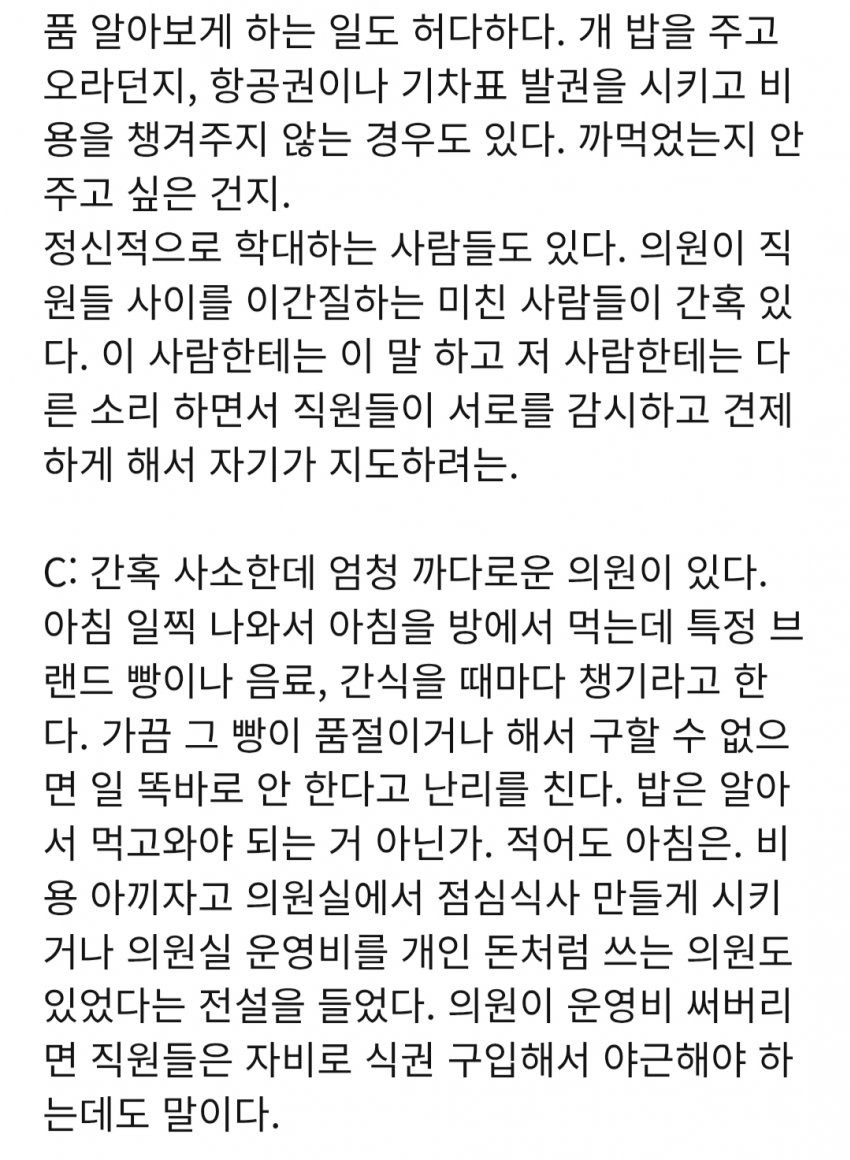 품 알아보게 하는 일도 허다하다. 개 밥을 주고 오라던지, 항공권이나 기차표 발권을 시키고 비용을 챙겨주지 않는 경우도 있다. 까먹었는지 안 주고 싶은 건지.
정신적으로 학대하는 사람들도 있다. 의원이 직원들 사이를 이간질하는 미친 사람들이 간혹 있다. 이 사람한테는 이 말 하고 저 사람한테는 다른 소리 하면서 직원들이 서로를 감시하고 견제하게 해서 자기가 지도하려는.

C: 간혹 사소한데 엄청 까다로운 의원이 있다. 아침 일찍 나와서 아침을 방에서 먹는데 특정 브랜드 빵이나 음료, 간식을 때마다 챙기라고 한다. 가끔 그 빵이 품절이거나 해서 구할 수 없으면 일 똑바로 안 한다고 난리를 친다. 밥은 알아서 먹고와야 되는 거 아닌가. 적어도 아침은. 비용 아끼자고 의원실에서 점심식사 만들게 시키거나 의원실 운영비를 개인 돈처럼 쓰는 의원도 있었다는 전설을 들었다. 의원이 운영비 써버리면 직원들은 자비로 식권 구입해서 야근해야 하는데도 말이다.